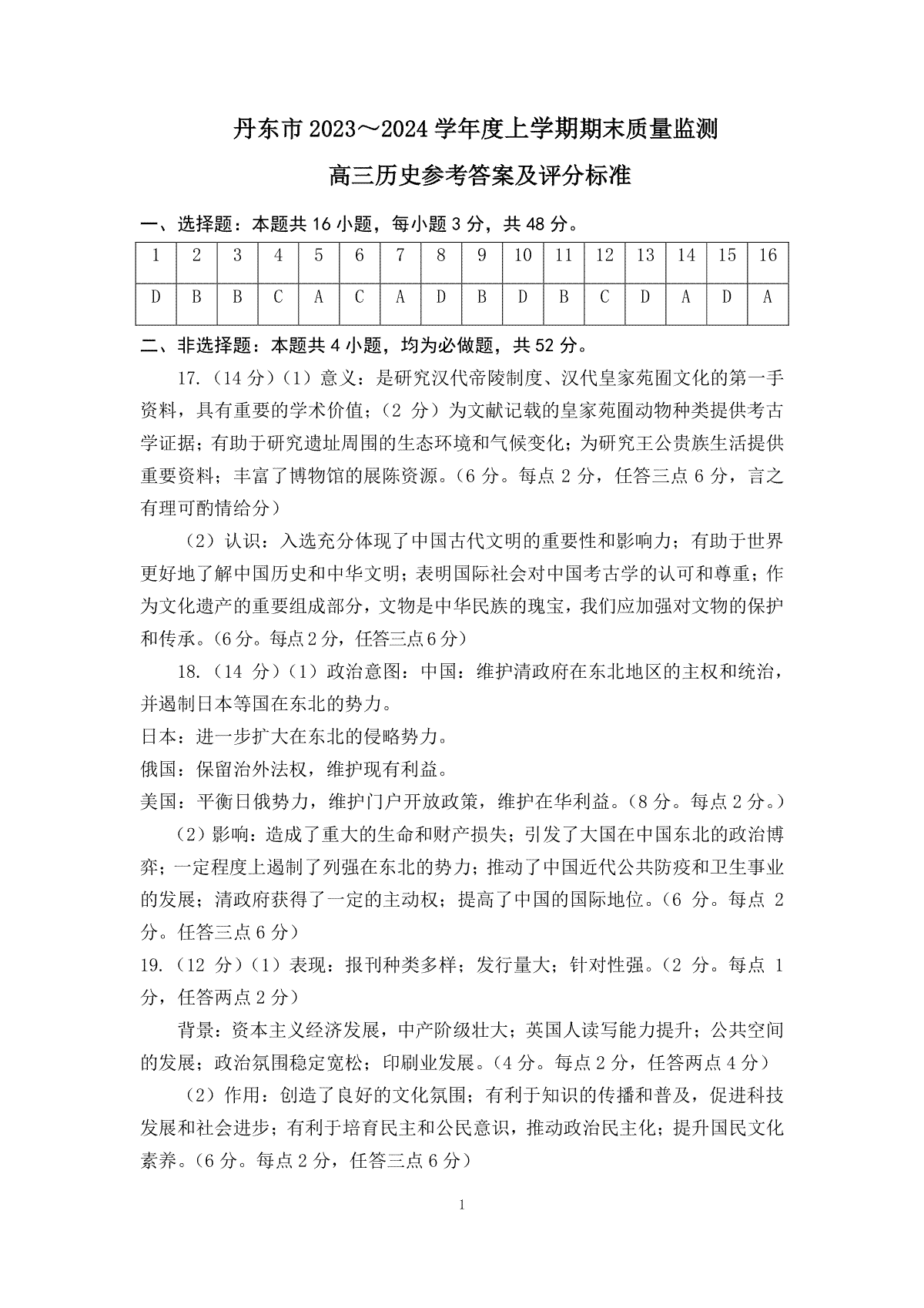 丹东市 2023～2024 学年度上学期期末质量监测

高三历史参考答案及评分标准

一、选择题：本题共 16 小题，每小题 3 分，共 48 分。

| 1 | 2 | 3 | 4 | 5 | 6 | 7 | 8 | 9 | 10 | 11 | 12 | 13 | 14 | 15 | 16 |
|---|---|---|---|---|---|---|---|---|---|---|---|---|---|---|---|
| D | B | B | C | A | C | A | D | B | D | B | C | D | A | D | A |

二、非选择题：本题共 4 小题，均为必做题，共 52 分。

17.（14 分）（1）意义：是研究汉代帝陵制度、汉代皇家苑囿文化的第一手资料，具有重要的学术价值；（2 分）为文献记载的皇家苑囿动物种类提供考古学证据；有助于研究遗址周围的生态环境和气候变化；为研究王公贵族生活提供重要资料；丰富了博物馆的展陈资源。（6 分。每点 2 分，任答三点 6 分，言之有理可酌情给分）

（2）认识：入选充分体现了中国古代文明的重要性和影响力；有助于世界更好地了解中国历史和中华文明；表明国际社会对中国考古学的认可和尊重；作为文化遗产的重要组成部分，文物是中华民族的瑰宝，我们应加强对文物的保护和传承。（6 分。每点 2 分，任答三点 6 分）

18.（14 分）（1）政治意图：中国：维护清政府在东北地区的主权和统治，并遏制日本等国在东北的势力。
日本：进一步扩大在东北的侵略势力。
俄国：保留治外法权，维护现有利益。
美国：平衡日俄势力，维护门户开放政策，维护在华利益。（8 分。每点 2 分。）

（2）影响：造成了重大的生命和财产损失；引发了大国在中国东北的政治博弈；一定程度上遏制了列强在东北的势力；推动了中国近代公共防疫和卫生事业的发展；清政府获得了一定的主动权；提高了中国的国际地位。（6 分。每点 2 分。任答三点 6 分）

19.（12 分）（1）表现：报刊种类多样；发行量大；针对性强。（2 分。每点 1 分，任答两点 2 分）

背景：资本主义经济发展，中产阶级壮大；英国人读写能力提升；公共空间的发展；政治氛围稳定宽松；印刷业发展。（4 分。每点 2 分，任答两点 4 分）

（2）作用：创造了良好的文化氛围；有利于知识的传播和普及，促进科技发展和社会进步；有利于培育民主和公民意识，推动政治民主化；提升国民文化素养。（6 分。每点 2 分，任答三点 6 分）

1